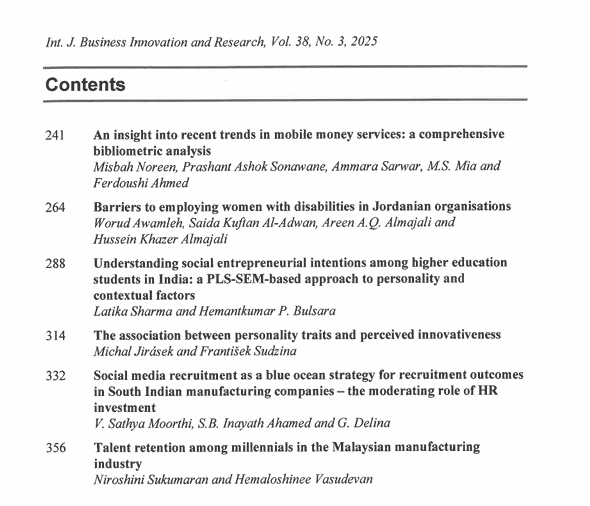 Int. J. Business Innovation and Research, Vol. 38, No. 3, 2025

Contents

241 An insight into recent trends in mobile money services: a comprehensive bibliometric analysis
Misbah Noreen, Prashant Ashok Sonawane, Ammara Sarwar, M.S. Mia and Ferdoushi Ahmed

264 Barriers to employing women with disabilities in Jordanian organisations
Worud Awamleh, Saida Kuftan Al-Adwan, Areen A.Q. Almajali and Hussein Khazer Almajali

288 Understanding social entrepreneurial intentions among higher education students in India: a PLS-SEM-based approach to personality and contextual factors
Latika Sharma and Hemantkumar P. Bulsara

314 The association between personality traits and perceived innovativeness
Michal Jirásek and František Sudzina

332 Social media recruitment as a blue ocean strategy for recruitment outcomes in South Indian manufacturing companies – the moderating role of HR investment
V. Sathya Moorthi, S.B. Inayath Ahamed and G. Delina

356 Talent retention among millennials in the Malaysian manufacturing industry
Niroshini Sukumaran and Hemaloshinee Vasudevan